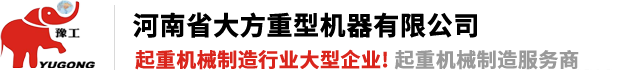 豫工
YUGONG
河南省大方重型机器有限公司
起重机械制造行业大型企业! 起重机械制造服务商